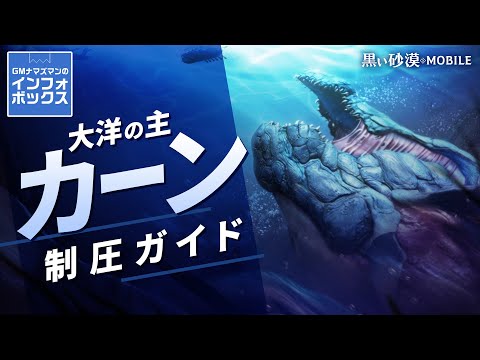 GMナマズマンの
インフォ
ボックス

黒い砂漠 MOBILE

大洋の主
カーン
制圧ガイド